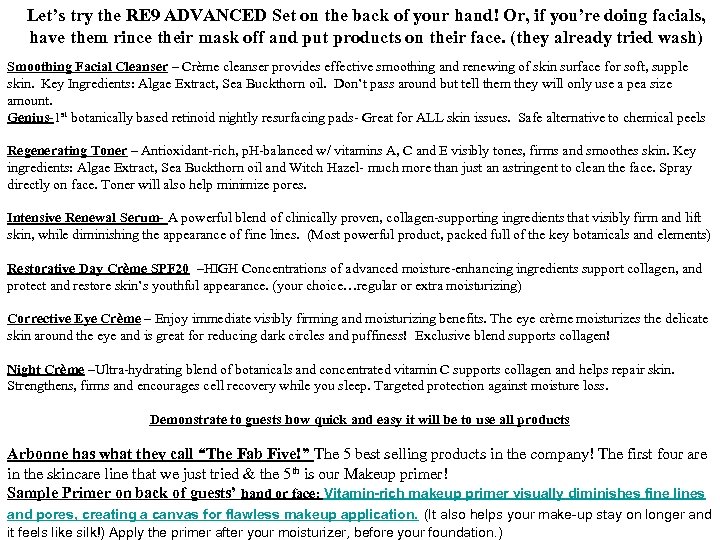 Let's try the RE9 ADVANCED Set on the back of your hand! Or, if you're doing facials, have them rince their mask off and put products on their face. (they already tried wash)

Smoothing Facial Cleanser – Crème cleanser provides effective smoothing and renewing of skin surface for soft, supple skin. Key Ingredients: Algae Extract, Sea Buckthorn oil. Don't pass around but tell them they will only use a pea size amount.
Genius-1$^{st}$ botanically based retinoid nightly resurfacing pads- Great for ALL skin issues. Safe alternative to chemical peels

Regenerating Toner – Antioxidant-rich, pH-balanced w/ vitamins A, C and E visibly tones, firms and smoothes skin. Key ingredients: Algae Extract, Sea Buckthorn oil and Witch Hazel- much more than just an astringent to clean the face. Spray directly on face. Toner will also help minimize pores.

Intensive Renewal Serum- A powerful blend of clinically proven, collagen-supporting ingredients that visibly firm and lift skin, while diminishing the appearance of fine lines. (Most powerful product, packed full of the key botanicals and elements)

Restorative Day Crème SPF20 –HIGH Concentrations of advanced moisture-enhancing ingredients support collagen, and protect and restore skin's youthful appearance. (your choice…regular or extra moisturizing)

Corrective Eye Crème – Enjoy immediate visibly firming and moisturizing benefits. The eye crème moisturizes the delicate skin around the eye and is great for reducing dark circles and puffiness! Exclusive blend supports collagen!

Night Crème –Ultra-hydrating blend of botanicals and concentrated vitamin C supports collagen and helps repair skin. Strengthens, firms and encourages cell recovery while you sleep. Targeted protection against moisture loss.

Demonstrate to guests how quick and easy it will be to use all products

Arbonne has what they call "The Fab Five!" The 5 best selling products in the company! The first four are in the skincare line that we just tried & the 5$^{th}$ is our Makeup primer!
Sample Primer on back of guests' hand or face: Vitamin-rich makeup primer visually diminishes fine lines and pores, creating a canvas for flawless makeup application. (It also helps your make-up stay on longer and it feels like silk!) Apply the primer after your moisturizer, before your foundation.)